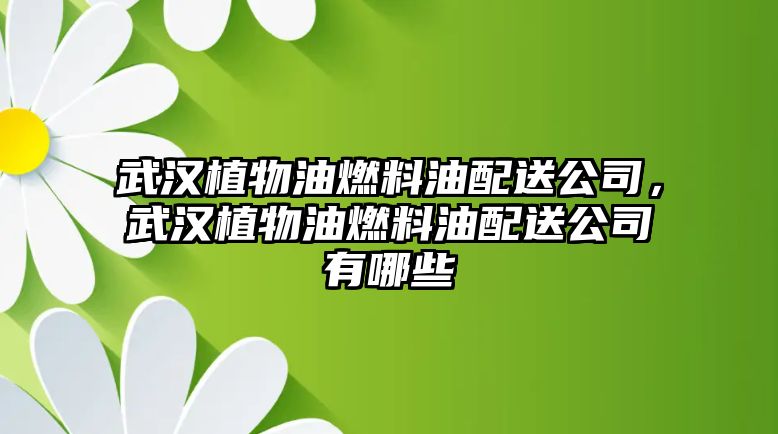 武汉植物油燃料油配送公司，武汉植物油燃料油配送公司有哪些